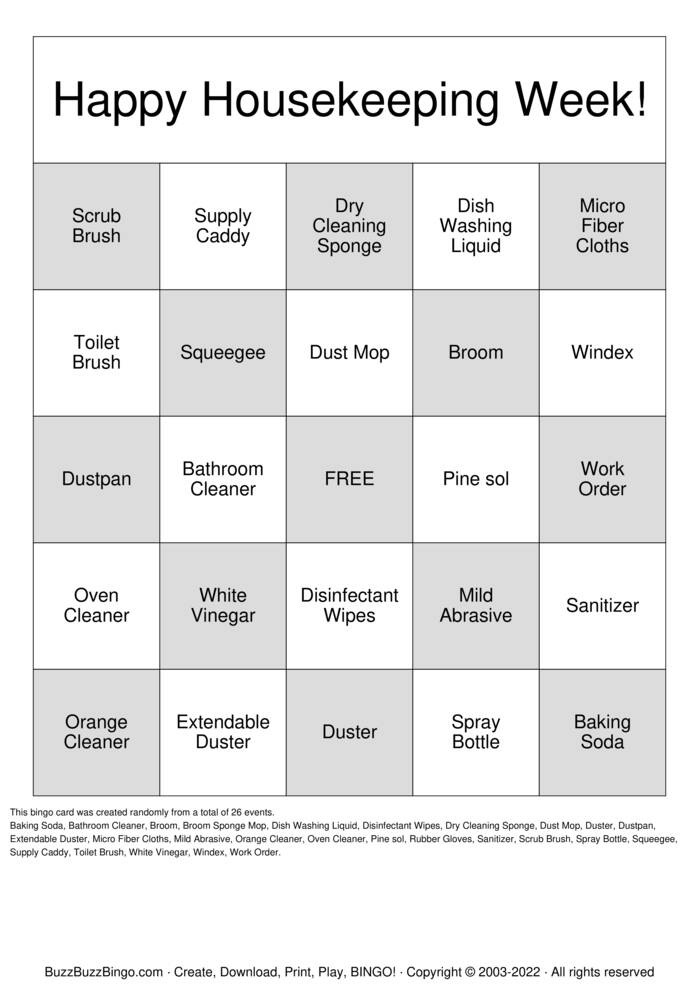 Happy Housekeeping Week!

| Scrub Brush | Supply Caddy | Dry Cleaning Sponge | Dish Washing Liquid | Micro Fiber Cloths |
|---|---|---|---|---|
| Toilet Brush | Squeegee | Dust Mop | Broom | Windex |
| Dustpan | Bathroom Cleaner | FREE | Pine sol | Work Order |
| Oven Cleaner | White Vinegar | Disinfectant Wipes | Mild Abrasive | Sanitizer |
| Orange Cleaner | Extendable Duster | Duster | Spray Bottle | Baking Soda |

This bingo card was created randomly from a total of 26 events.
Baking Soda, Bathroom Cleaner, Broom, Broom Sponge Mop, Dish Washing Liquid, Disinfectant Wipes, Dry Cleaning Sponge, Dust Mop, Duster, Dustpan, Extendable Duster, Micro Fiber Cloths, Mild Abrasive, Orange Cleaner, Oven Cleaner, Pine sol, Rubber Gloves, Sanitizer, Scrub Brush, Spray Bottle, Squeegee, Supply Caddy, Toilet Brush, White Vinegar, Windex, Work Order.

BuzzBuzzBingo.com · Create, Download, Print, Play, BINGO! · Copyright © 2003-2022 · All rights reserved